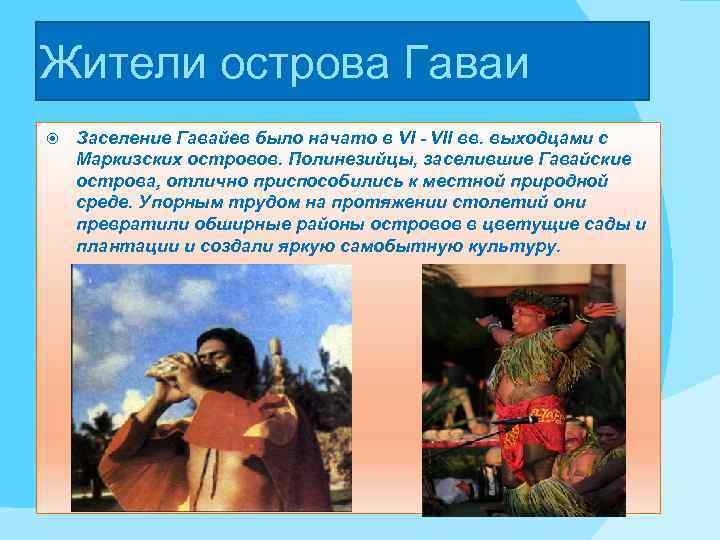 Жители острова Гаваи

Заселение Гавайев было начато в VI - VII вв. выходцами с Маркизских островов. Полинезийцы, заселившие Гавайские острова, отлично приспособились к местной природной среде. Упорным трудом на протяжении столетий они превратили обширные районы островов в цветущие сады и плантации и создали яркую самобытную культуру.